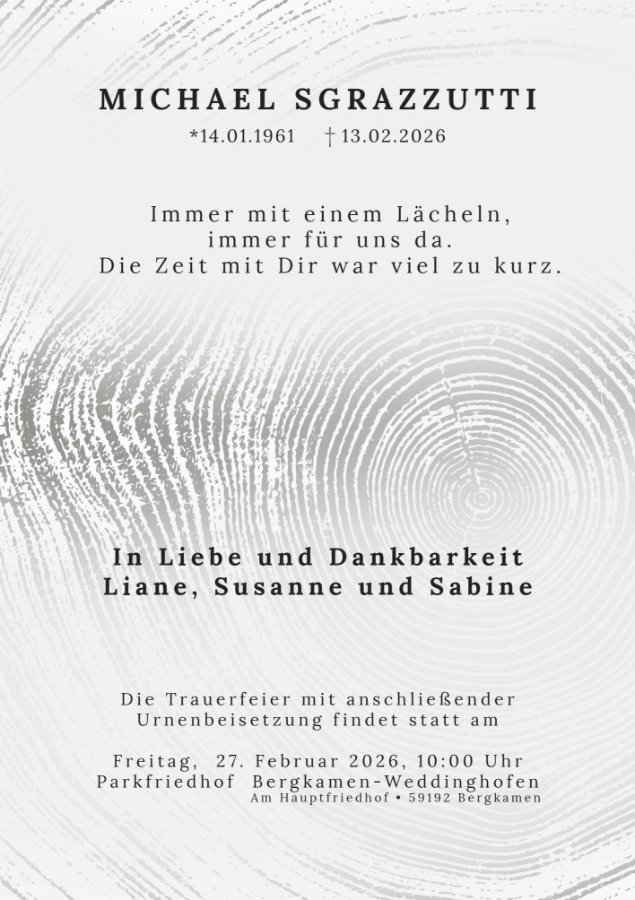 MICHAEL SGRAZZUTTI
*14.01.1961 † 13.02.2026

Immer mit einem Lächeln,
immer für uns da.
Die Zeit mit Dir war viel zu kurz.

In Liebe und Dankbarkeit
Liane, Susanne und Sabine

Die Trauerfeier mit anschließender Urnenbeisetzung findet statt am

Freitag, 27. Februar 2026, 10:00 Uhr
Parkfriedhof Bergkamen-Weddinghofen
Am Hauptfriedhof • 59192 Bergkamen